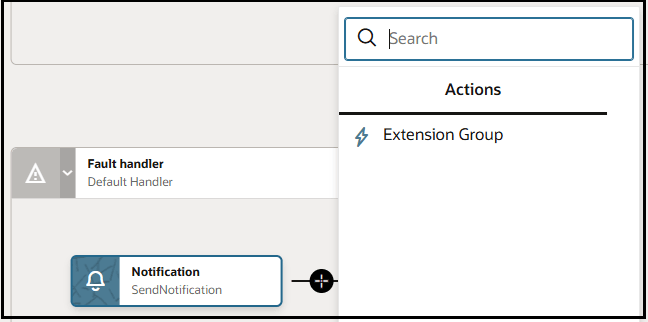 Search

Actions

Extension Group

Fault handler
Default Handler

Notification
SendNotification